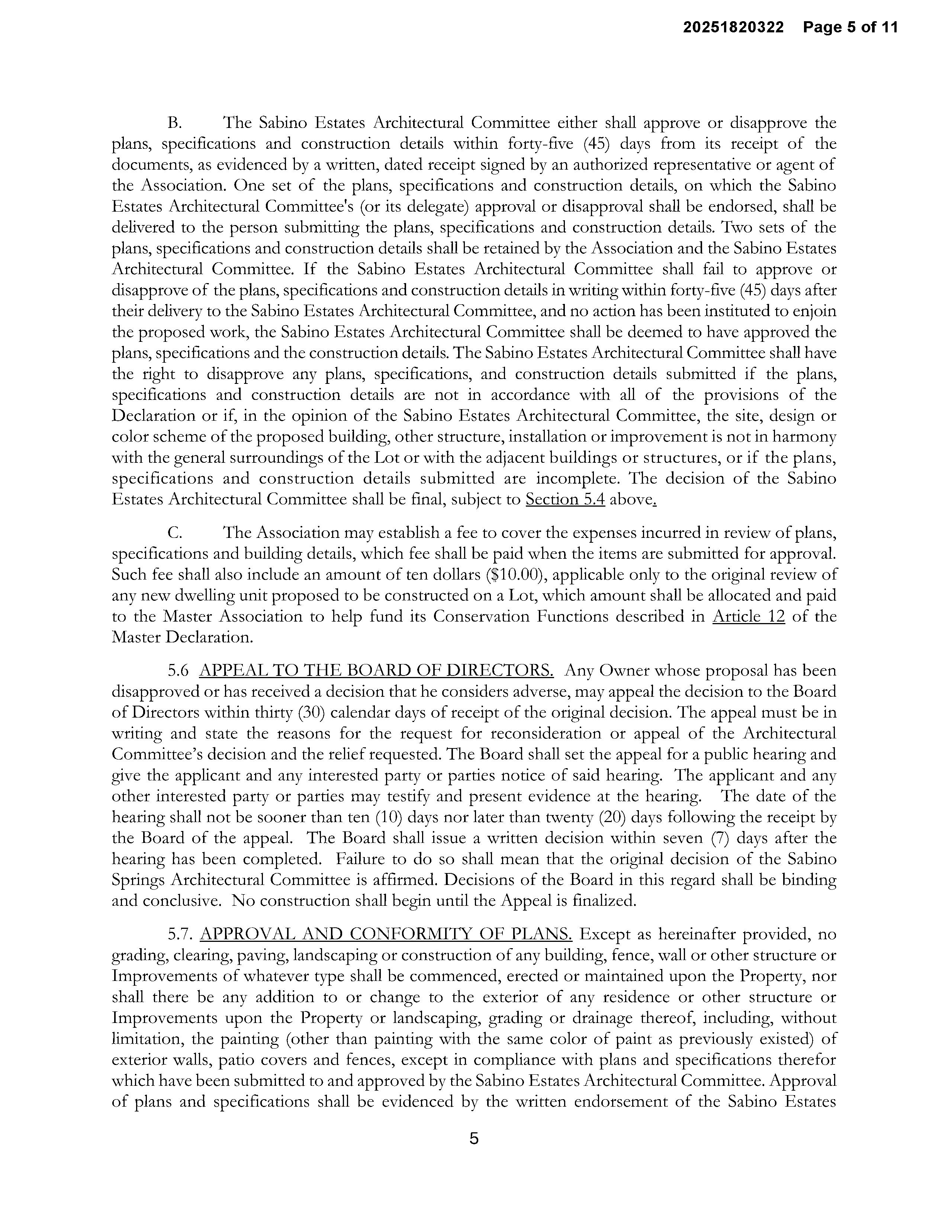 20251820322 Page 5 of 11

B. The Sabino Estates Architectural Committee either shall approve or disapprove the plans, specifications and construction details within forty-five (45) days from its receipt of the documents, as evidenced by a written, dated receipt signed by an authorized representative or agent of the Association. One set of the plans, specifications and construction details, on which the Sabino Estates Architectural Committee's (or its delegate) approval or disapproval shall be endorsed, shall be delivered to the person submitting the plans, specifications and construction details. Two sets of the plans, specifications and construction details shall be retained by the Association and the Sabino Estates Architectural Committee. If the Sabino Estates Architectural Committee shall fail to approve or disapprove of the plans, specifications and construction details in writing within forty-five (45) days after their delivery to the Sabino Estates Architectural Committee, and no action has been instituted to enjoin the proposed work, the Sabino Estates Architectural Committee shall be deemed to have approved the plans, specifications and the construction details. The Sabino Estates Architectural Committee shall have the right to disapprove any plans, specifications, and construction details submitted if the plans, specifications and construction details are not in accordance with all of the provisions of the Declaration or if, in the opinion of the Sabino Estates Architectural Committee, the site, design or color scheme of the proposed building, other structure, installation or improvement is not in harmony with the general surroundings of the Lot or with the adjacent buildings or structures, or if the plans, specifications and construction details submitted are incomplete. The decision of the Sabino Estates Architectural Committee shall be final, subject to Section 5.4 above.

C. The Association may establish a fee to cover the expenses incurred in review of plans, specifications and building details, which fee shall be paid when the items are submitted for approval. Such fee shall also include an amount of ten dollars ($10.00), applicable only to the original review of any new dwelling unit proposed to be constructed on a Lot, which amount shall be allocated and paid to the Master Association to help fund its Conservation Functions described in Article 12 of the Master Declaration.

5.6 APPEAL TO THE BOARD OF DIRECTORS. Any Owner whose proposal has been disapproved or has received a decision that he considers adverse, may appeal the decision to the Board of Directors within thirty (30) calendar days of receipt of the original decision. The appeal must be in writing and state the reasons for the request for reconsideration or appeal of the Architectural Committee's decision and the relief requested. The Board shall set the appeal for a public hearing and give the applicant and any interested party or parties notice of said hearing. The applicant and any other interested party or parties may testify and present evidence at the hearing. The date of the hearing shall not be sooner than ten (10) days nor later than twenty (20) days following the receipt by the Board of the appeal. The Board shall issue a written decision within seven (7) days after the hearing has been completed. Failure to do so shall mean that the original decision of the Sabino Springs Architectural Committee is affirmed. Decisions of the Board in this regard shall be binding and conclusive. No construction shall begin until the Appeal is finalized.

5.7. APPROVAL AND CONFORMITY OF PLANS. Except as hereinafter provided, no grading, clearing, paving, landscaping or construction of any building, fence, wall or other structure or Improvements of whatever type shall be commenced, erected or maintained upon the Property, nor shall there be any addition to or change to the exterior of any residence or other structure or Improvements upon the Property or landscaping, grading or drainage thereof, including, without limitation, the painting (other than painting with the same color of paint as previously existed) of exterior walls, patio covers and fences, except in compliance with plans and specifications therefor which have been submitted to and approved by the Sabino Estates Architectural Committee. Approval of plans and specifications shall be evidenced by the written endorsement of the Sabino Estates

5